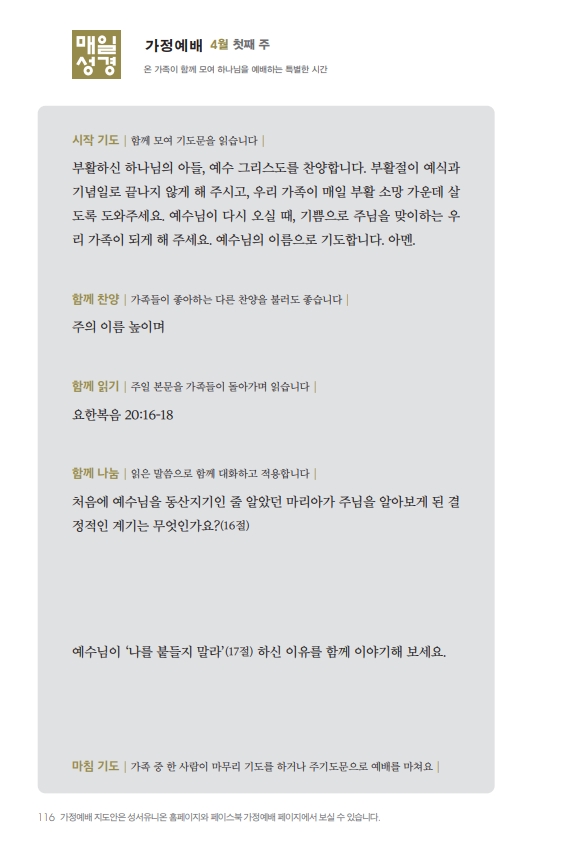 매일 성경

가정예배 4월 첫째 주

온 가족이 함께 모여 하나님을 예배하는 특별한 시간

시작 기도 | 함께 모여 기도문을 읽습니다 |

부활하신 하나님의 아들, 예수 그리스도를 찬양합니다. 부활절이 예식과 기념일로 끝나지 않게 해 주시고, 우리 가족이 매일 부활 소망 가운데 살도록 도와주세요. 예수님이 다시 오실 때, 기쁨으로 주님을 맞이하는 우리 가족이 되게 해 주세요. 예수님의 이름으로 기도합니다. 아멘.

함께 찬양 | 가족들이 좋아하는 다른 찬양을 불러도 좋습니다 |

주의 이름 높이며

함께 읽기 | 주일 본문을 가족들이 돌아가며 읽습니다 |

요한복음 20:16-18

함께 나눔 | 읽은 말씀으로 함께 대화하고 적용합니다 |

처음에 예수님을 동산지기인 줄 알았던 마리아가 주님을 알아보게 된 결정적인 계기는 무엇인가요?(16절)

예수님이 '나를 붙들지 말라'(17절) 하신 이유를 함께 이야기해 보세요.

마침 기도 | 가족 중 한 사람이 마무리 기도를 하거나 주기도문으로 예배를 마쳐요 |

116 가정예배 지도안은 성서유니온 홈페이지와 페이스북 가정예배 페이지에서 보실 수 있습니다.